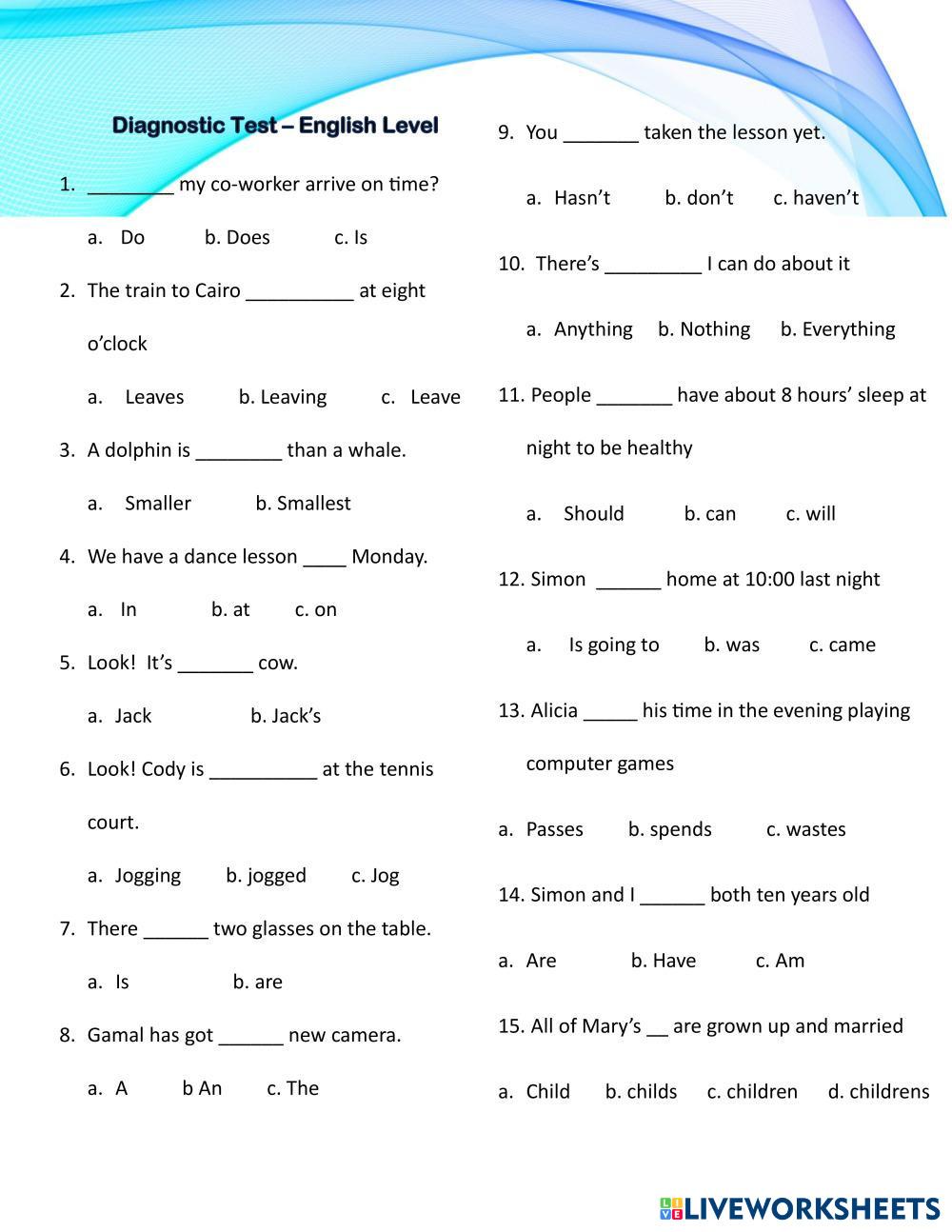 Diagnostic Test – English Level

1. ________ my co-worker arrive on time?

a. Do b. Does c. Is

2. The train to Cairo __________ at eight o'clock

a. Leaves b. Leaving c. Leave

3. A dolphin is ________ than a whale.

a. Smaller b. Smallest

4. We have a dance lesson ____ Monday.

a. In b. at c. on

5. Look! It's _______ cow.

a. Jack b. Jack's

6. Look! Cody is __________ at the tennis court.

a. Jogging b. jogged c. Jog

7. There ______ two glasses on the table.

a. Is b. are

8. Gamal has got ______ new camera.

a. A b An c. The

9. You _______ taken the lesson yet.

a. Hasn't b. don't c. haven't

10. There's _________ I can do about it

a. Anything b. Nothing b. Everything

11. People _______ have about 8 hours' sleep at night to be healthy

a. Should b. can c. will

12. Simon ______ home at 10:00 last night

a. Is going to b. was c. came

13. Alicia _____ his time in the evening playing computer games

a. Passes b. spends c. wastes

14. Simon and I ______ both ten years old

a. Are b. Have c. Am

15. All of Mary's __ are grown up and married

a. Child b. childs c. children d. childrens

LIVEWORKSHEETS